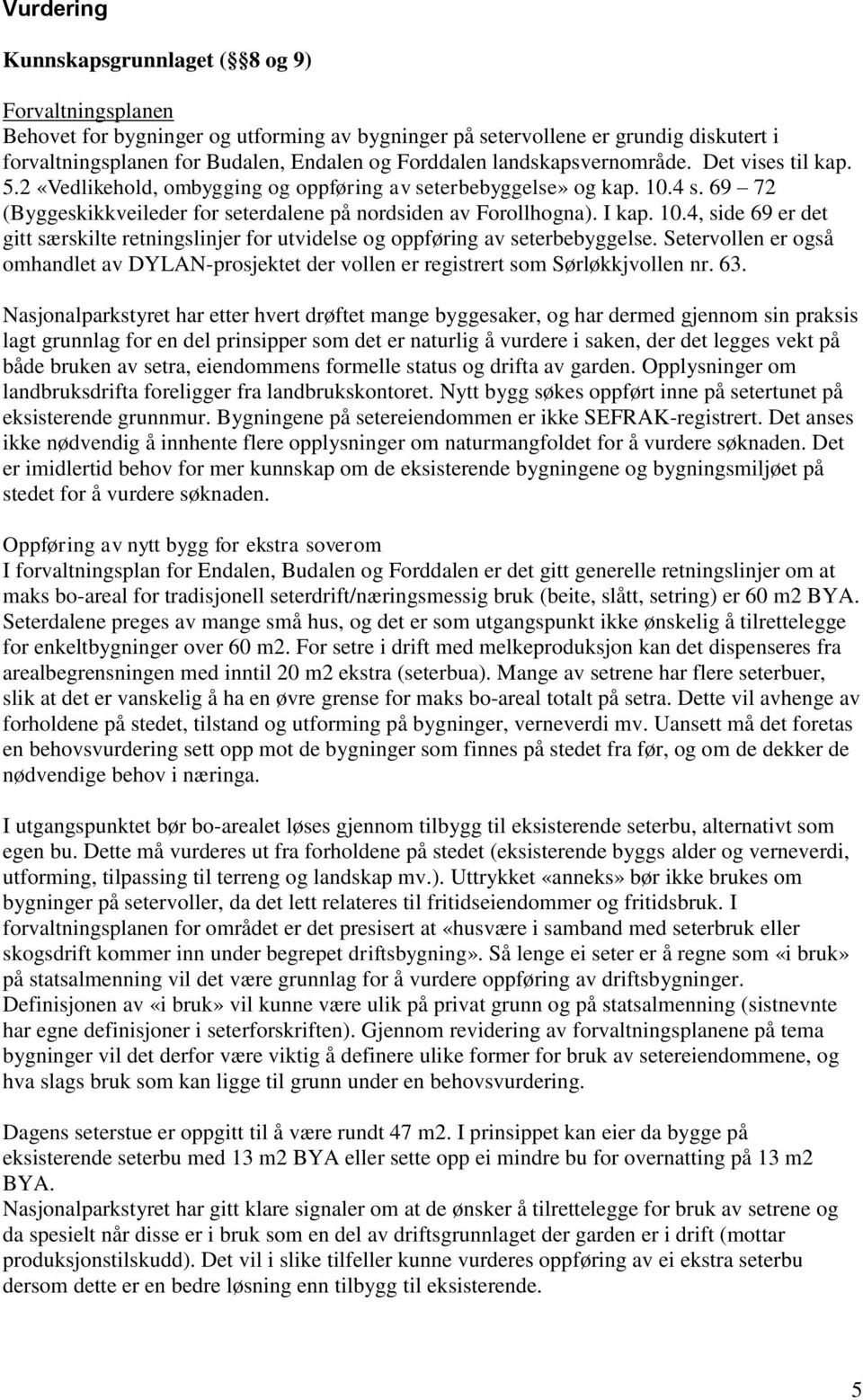 Vurdering

Kunnskapsgrunnlaget (§§8 og 9)

Forvaltningsplanen
Behovet for bygninger og utforming av bygninger på setervollene er grundig diskutert i forvaltningsplanen for Budalen, Endalen og Forddalen landskapsvernområde. Det vises til kap. 5.2 «Vedlikehold, ombygging og oppføring av seterbebyggelse» og kap. 10.4 s. 69 – 72 (Byggeskikkveileder for seterdalene på nordsiden av Forollhogna). I kap. 10.4, side 69 er det gitt særskilte retningslinjer for utvidelse og oppføring av seterbebyggelse. Setervollen er også omhandlet av DYLAN-prosjektet der vollen er registrert som Sørløkkjvollen nr. 63.

Nasjonalparkstyret har etter hvert drøftet mange byggesaker, og har dermed gjennom sin praksis lagt grunnlag for en del prinsipper som det er naturlig å vurdere i saken, der det legges vekt på både bruken av setra, eiendommens formelle status og drifta av garden. Opplysninger om landbruksdrifta foreligger fra landbrukskontoret. Nytt bygg søkes oppført inne på setertunet på eksisterende grunnmur. Bygningene på setereiendommen er ikke SEFRAK-registrert. Det anses ikke nødvendig å innhente flere opplysninger om naturmangfoldet for å vurdere søknaden. Det er imidlertid behov for mer kunnskap om de eksisterende bygningene og bygningsmiljøet på stedet for å vurdere søknaden.

Oppføring av nytt bygg for ekstra soverom
I forvaltningsplan for Endalen, Budalen og Forddalen er det gitt generelle retningslinjer om at maks bo-areal for tradisjonell seterdrift/næringsmessig bruk (beite, slått, setring) er 60 m2 BYA. Seterdalene preges av mange små hus, og det er som utgangspunkt ikke ønskelig å tilrettelegge for enkeltbygninger over 60 m2. For setre i drift med melkeproduksjon kan det dispenseres fra arealbegrensningen med inntil 20 m2 ekstra (seterbua). Mange av setrene har flere seterbuer, slik at det er vanskelig å ha en øvre grense for maks bo-areal totalt på setra. Dette vil avhenge av forholdene på stedet, tilstand og utforming på bygninger, verneverdi mv. Uansett må det foretas en behovsvurdering sett opp mot de bygninger som finnes på stedet fra før, og om de dekker de nødvendige behov i næringa.

I utgangspunktet bør bo-arealet løses gjennom tilbygg til eksisterende seterbu, alternativt som egen bu. Dette må vurderes ut fra forholdene på stedet (eksisterende byggs alder og verneverdi, utforming, tilpassing til terreng og landskap mv.). Uttrykket «anneks» bør ikke brukes om bygninger på setervoller, da det lett relateres til fritidseiendommer og fritidsbruk. I forvaltningsplanen for området er det presisert at «husvære i samband med seterbruk eller skogsdrift kommer inn under begrepet driftsbygning». Så lenge ei seter er å regne som «i bruk» på statsalmenning vil det være grunnlag for å vurdere oppføring av driftsbygninger. Definisjonen av «i bruk» vil kunne være ulik på privat grunn og på statsalmenning (sistnevnte har egne definisjoner i seterforskriften). Gjennom revidering av forvaltningsplanene på tema bygninger vil det derfor være viktig å definere ulike former for bruk av setereiendommene, og hva slags bruk som kan ligge til grunn under en behovsvurdering.

Dagens seterstue er oppgitt til å være rundt 47 m2. I prinsippet kan eier da bygge på eksisterende seterbu med 13 m2 BYA eller sette opp ei mindre bu for overnatting på 13 m2 BYA.
Nasjonalparkstyret har gitt klare signaler om at de ønsker å tilrettelegge for bruk av setrene og da spesielt når disse er i bruk som en del av driftsgrunnlaget der garden er i drift (mottar produksjonstilskudd). Det vil i slike tilfeller kunne vurderes oppføring av ei ekstra seterbu dersom dette er en bedre løsning enn tilbygg til eksisterende.

5